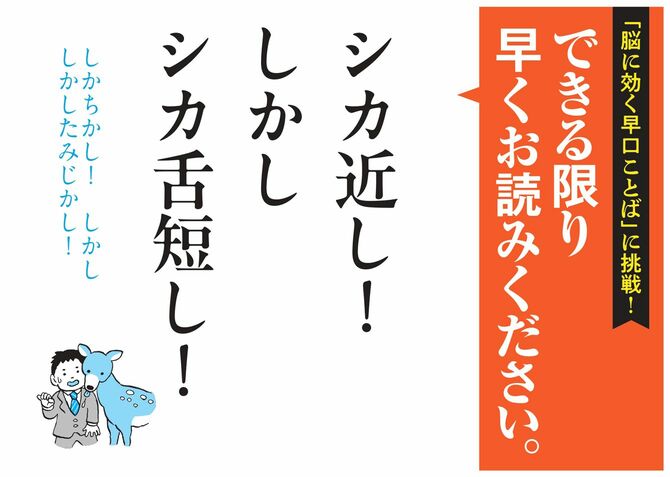 「脳に効く早口ことば」に挑戦!

できる限り早くお読みください。

シカ近し!
しかし
シカ舌短し!

しかちかし! しかし
しかしたみじかし!